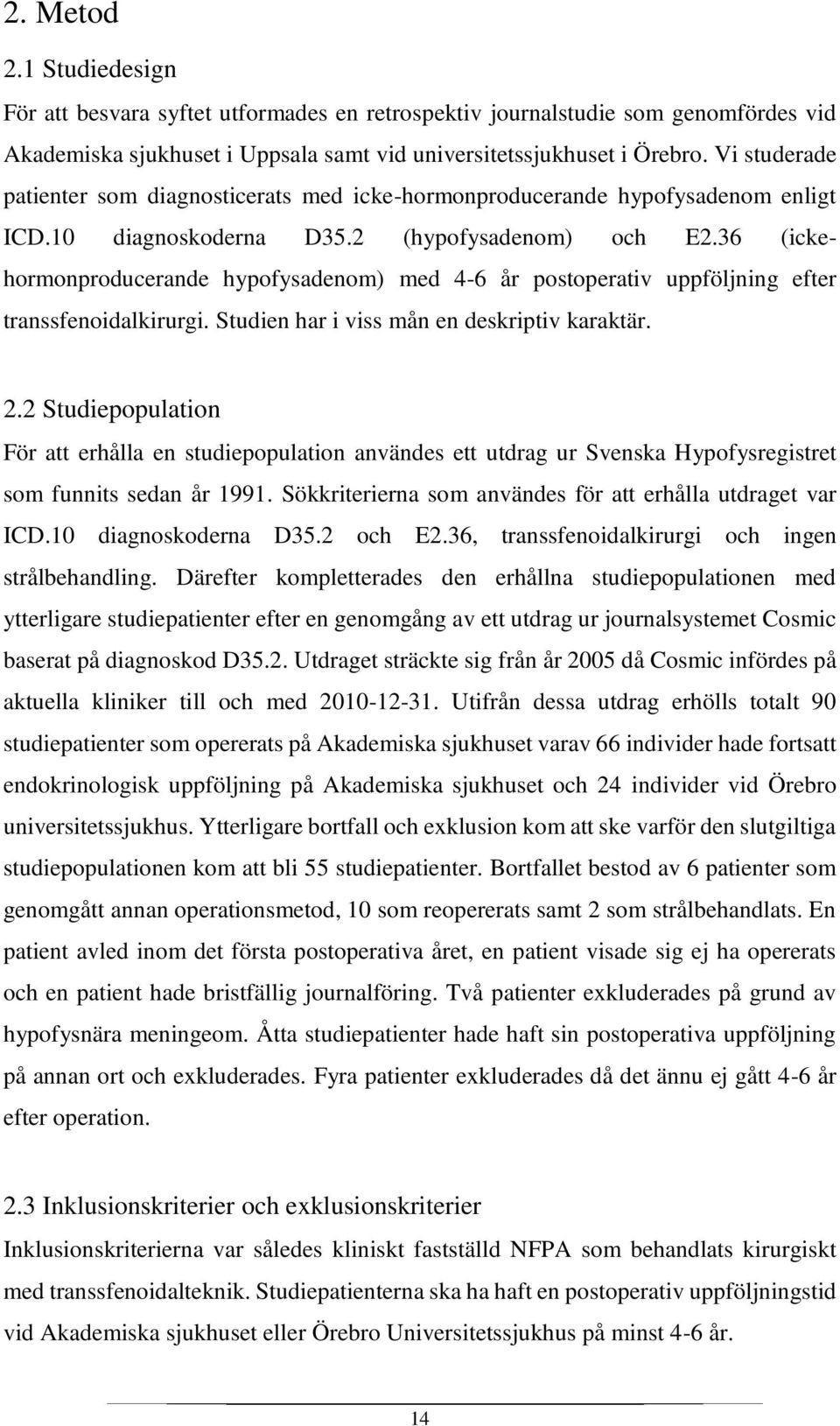 2. Metod

2.1 Studiedesign

För att besvara syftet utformades en retrospektiv journalstudie som genomfördes vid Akademiska sjukhuset i Uppsala samt vid universitetssjukhuset i Örebro. Vi studerade patienter som diagnosticerats med icke-hormonproducerande hypofysadenom enligt ICD.10 diagnoskoderna D35.2 (hypofysadenom) och E2.36 (icke-hormonproducerande hypofysadenom) med 4-6 år postoperativ uppföljning efter transsfenoidalkirurgi. Studien har i viss mån en deskriptiv karaktär.

2.2 Studiepopulation

För att erhålla en studiepopulation användes ett utdrag ur Svenska Hypofysregistret som funnits sedan år 1991. Sökkriterierna som användes för att erhålla utdraget var ICD.10 diagnoskoderna D35.2 och E2.36, transsfenoidalkirurgi och ingen strålbehandling. Därefter kompletterades den erhållna studiepopulationen med ytterligare studiepatienter efter en genomgång av ett utdrag ur journalsystemet Cosmic baserat på diagnoskod D35.2. Utdraget sträckte sig från år 2005 då Cosmic infördes på aktuella kliniker till och med 2010-12-31. Utifrån dessa utdrag erhölls totalt 90 studiepatienter som opererats på Akademiska sjukhuset varav 66 individer hade fortsatt endokrinologisk uppföljning på Akademiska sjukhuset och 24 individer vid Örebro universitetssjukhus. Ytterligare bortfall och exklusion kom att ske varför den slutgiltiga studiepopulationen kom att bli 55 studiepatienter. Bortfallet bestod av 6 patienter som genomgått annan operationsmetod, 10 som reopererats samt 2 som strålbehandlats. En patient avled inom det första postoperativa året, en patient visade sig ej ha opererats och en patient hade bristfällig journalföring. Två patienter exkluderades på grund av hypofysnära meningeom. Åtta studiepatienter hade haft sin postoperativa uppföljning på annan ort och exkluderades. Fyra patienter exkluderades då det ännu ej gått 4-6 år efter operation.

2.3 Inklusionskriterier och exklusionskriterier

Inklusionskriterierna var således kliniskt fastställd NFPA som behandlats kirurgiskt med transsfenoidalteknik. Studiepatienterna ska ha haft en postoperativ uppföljningstid vid Akademiska sjukhuset eller Örebro Universitetssjukhus på minst 4-6 år.

14